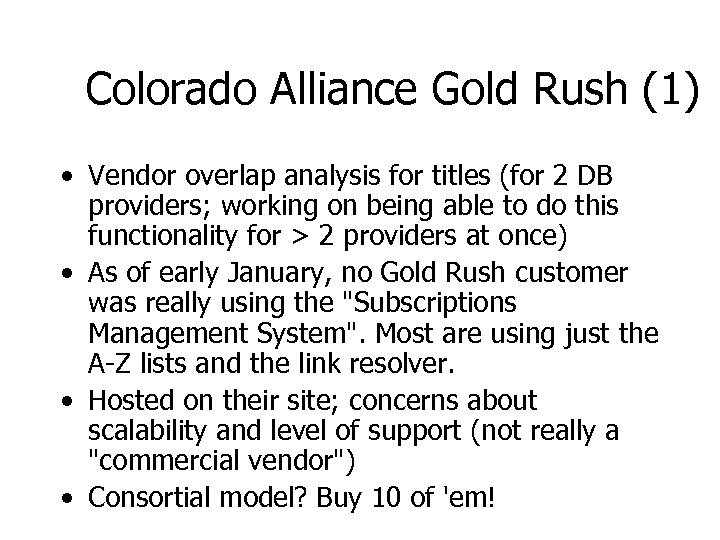 Colorado Alliance Gold Rush (1)

• Vendor overlap analysis for titles (for 2 DB providers; working on being able to do this functionality for > 2 providers at once)
• As of early January, no Gold Rush customer was really using the "Subscriptions Management System". Most are using just the A-Z lists and the link resolver.
• Hosted on their site; concerns about scalability and level of support (not really a "commercial vendor")
• Consortial model? Buy 10 of 'em!